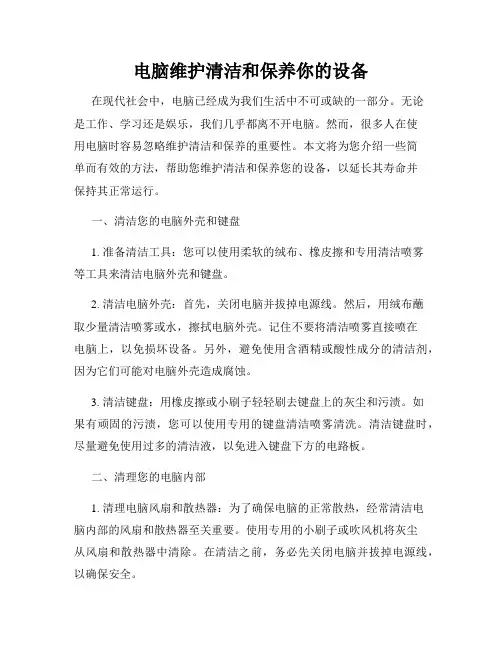 电脑维护清洁和保养你的设备

在现代社会中，电脑已经成为我们生活中不可或缺的一部分。无论是工作、学习还是娱乐，我们几乎都离不开电脑。然而，很多人在使用电脑时容易忽略维护清洁和保养的重要性。本文将为您介绍一些简单而有效的方法，帮助您维护清洁和保养您的设备，以延长其寿命并保持其正常运行。

一、清洁您的电脑外壳和键盘

1. 准备清洁工具：您可以使用柔软的绒布、橡皮擦和专用清洁喷雾等工具来清洁电脑外壳和键盘。

2. 清洁电脑外壳：首先，关闭电脑并拔掉电源线。然后，用绒布蘸取少量清洁喷雾或水，擦拭电脑外壳。记住不要将清洁喷雾直接喷在电脑上，以免损坏设备。另外，避免使用含酒精或酸性成分的清洁剂，因为它们可能对电脑外壳造成腐蚀。

3. 清洁键盘：用橡皮擦或小刷子轻轻刷去键盘上的灰尘和污渍。如果有顽固的污渍，您可以使用专用的键盘清洁喷雾清洗。清洁键盘时，尽量避免使用过多的清洁液，以免进入键盘下方的电路板。

二、清理您的电脑内部

1. 清理电脑风扇和散热器：为了确保电脑的正常散热，经常清洁电脑内部的风扇和散热器至关重要。使用专用的小刷子或吹风机将灰尘从风扇和散热器中清除。在清洁之前，务必先关闭电脑并拔掉电源线，以确保安全。